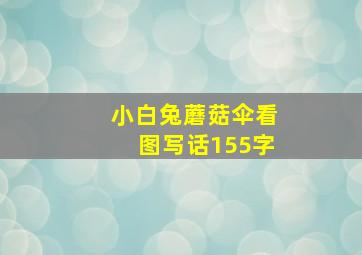 小白兔蘑菇伞看图写话155字